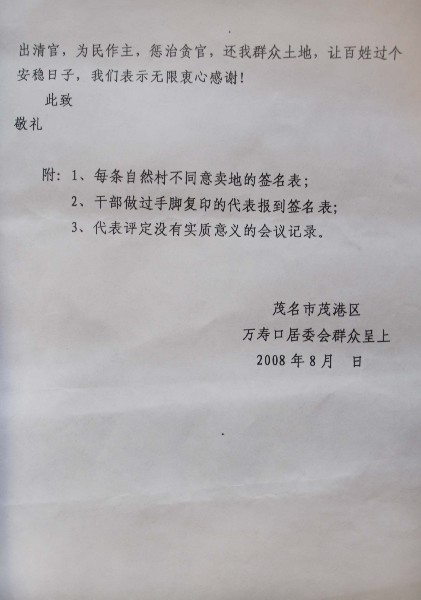 出清官，为民作主，惩治贪官，还我群众土地，让百姓过个安稳日子，我们表示无限衷心感谢！

此致

敬礼

附：1、每条自然村不同意卖地的签名表；
2、干部做过手脚复印的代表报到签名表；
3、代表评定没有实质意义的会议记录。

茂名市茂港区
万寿口居委会群众呈上
2008 年 8 月　日